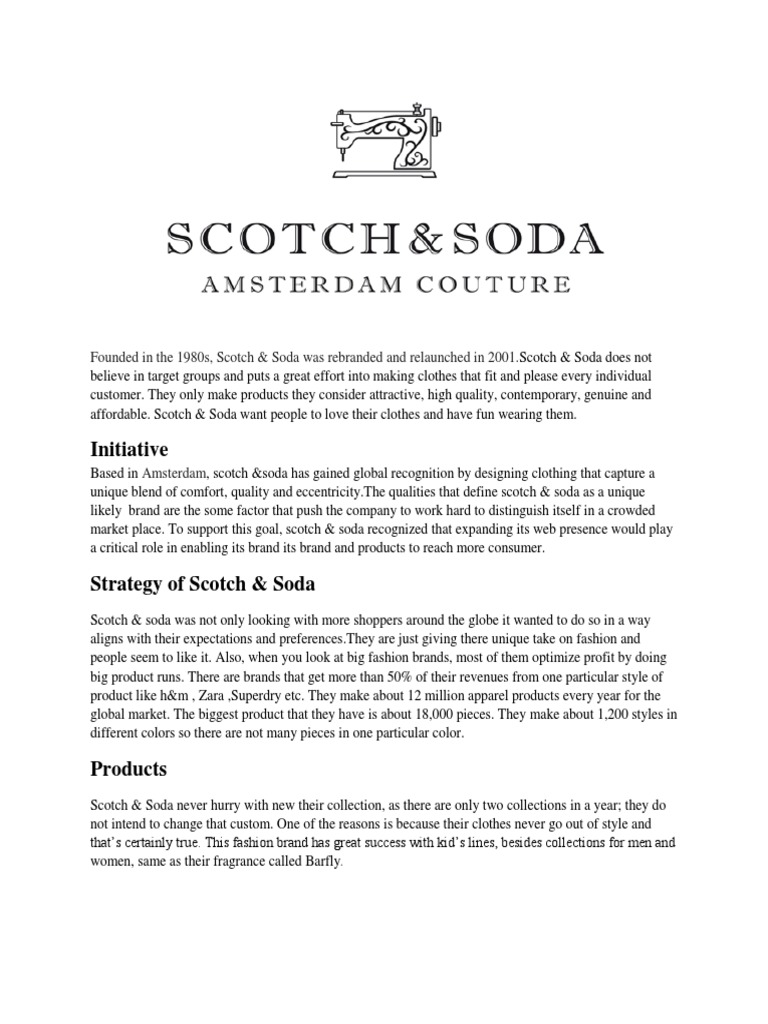 SCOTCH&SODA
AMSTERDAM COUTURE

Founded in the 1980s, Scotch & Soda was rebranded and relaunched in 2001.Scotch & Soda does not believe in target groups and puts a great effort into making clothes that fit and please every individual customer. They only make products they consider attractive, high quality, contemporary, genuine and affordable. Scotch & Soda want people to love their clothes and have fun wearing them.

Initiative

Based in Amsterdam, scotch &soda has gained global recognition by designing clothing that capture a unique blend of comfort, quality and eccentricity.The qualities that define scotch & soda as a unique likely brand are the some factor that push the company to work hard to distinguish itself in a crowded market place. To support this goal, scotch & soda recognized that expanding its web presence would play a critical role in enabling its brand its brand and products to reach more consumer.

Strategy of Scotch & Soda

Scotch & soda was not only looking with more shoppers around the globe it wanted to do so in a way aligns with their expectations and preferences.They are just giving there unique take on fashion and people seem to like it. Also, when you look at big fashion brands, most of them optimize profit by doing big product runs. There are brands that get more than 50% of their revenues from one particular style of product like h&m , Zara ,Superdry etc. They make about 12 million apparel products every year for the global market. The biggest product that they have is about 18,000 pieces. They make about 1,200 styles in different colors so there are not many pieces in one particular color.

Products

Scotch & Soda never hurry with new their collection, as there are only two collections in a year; they do not intend to change that custom. One of the reasons is because their clothes never go out of style and that's certainly true. This fashion brand has great success with kid's lines, besides collections for men and women, same as their fragrance called Barfly.